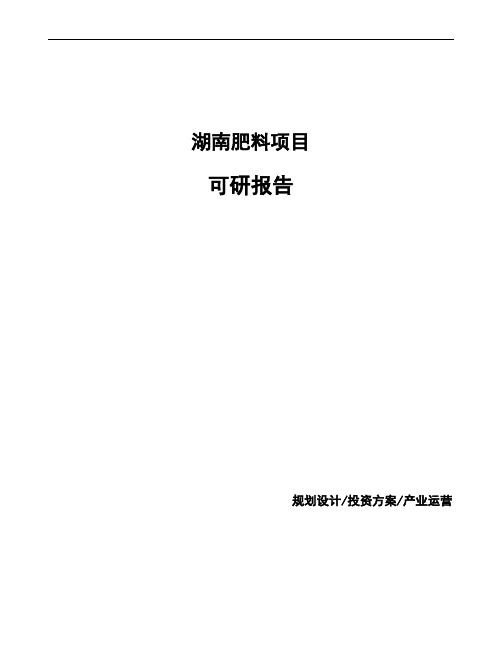 湖南肥料项目

可研报告

规划设计/投资方案/产业运营